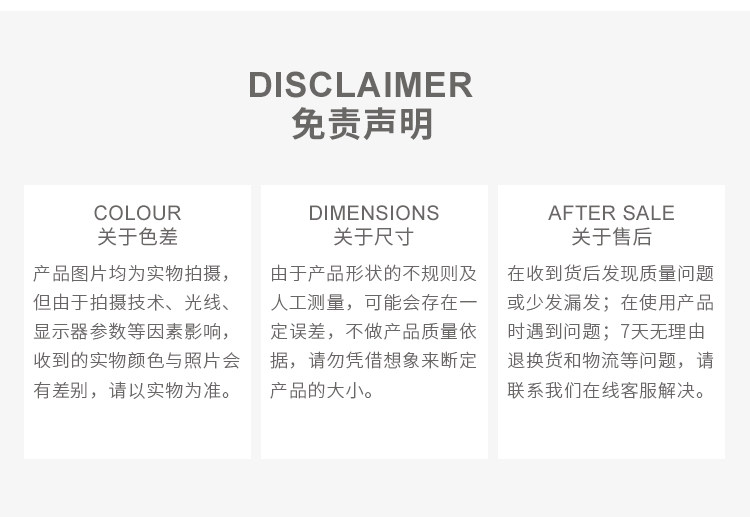 DISCLAIMER
免责声明

COLOUR
关于色差

产品图片均为实物拍摄，但由于拍摄技术、光线、显示器参数等因素影响，收到的实物颜色与照片会有差别，请以实物为准。

DIMENSIONS
关于尺寸

由于产品形状的不规则及人工测量，可能会存在一定误差，不做产品质量依据，请勿凭借想象来断定产品的大小。

AFTER SALE
关于售后

在收到货后发现质量问题或少发漏发；在使用产品时遇到问题；7天无理由退换货和物流等问题，请联系我们在线客服解决。